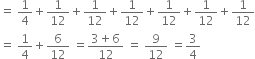 $= \frac{1}{4} + \frac{1}{12} + \frac{1}{12} + \frac{1}{12} + \frac{1}{12} + \frac{1}{12} + \frac{1}{12}$

$= \frac{1}{4} + \frac{6}{12} = \frac{3+6}{12} = \frac{9}{12} = \frac{3}{4}$